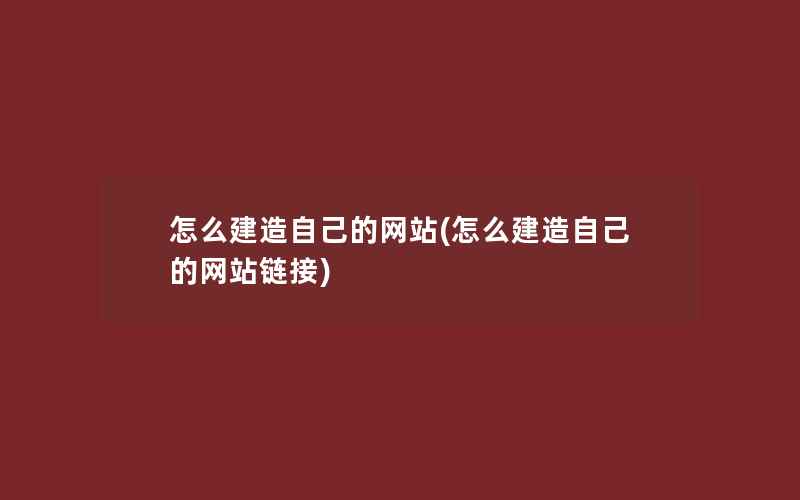 怎么建造自己的网站(怎么建造自己的网站链接)